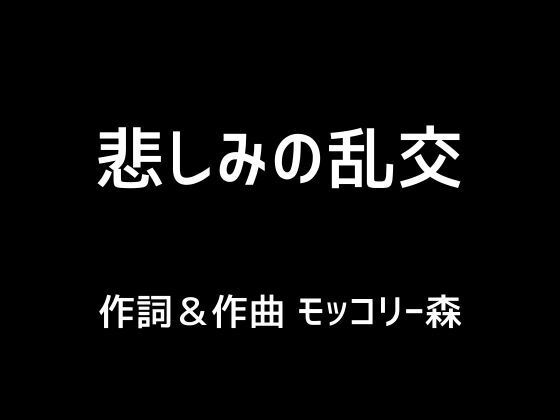 悲しみの乱交

作詞＆作曲 モッコリー森